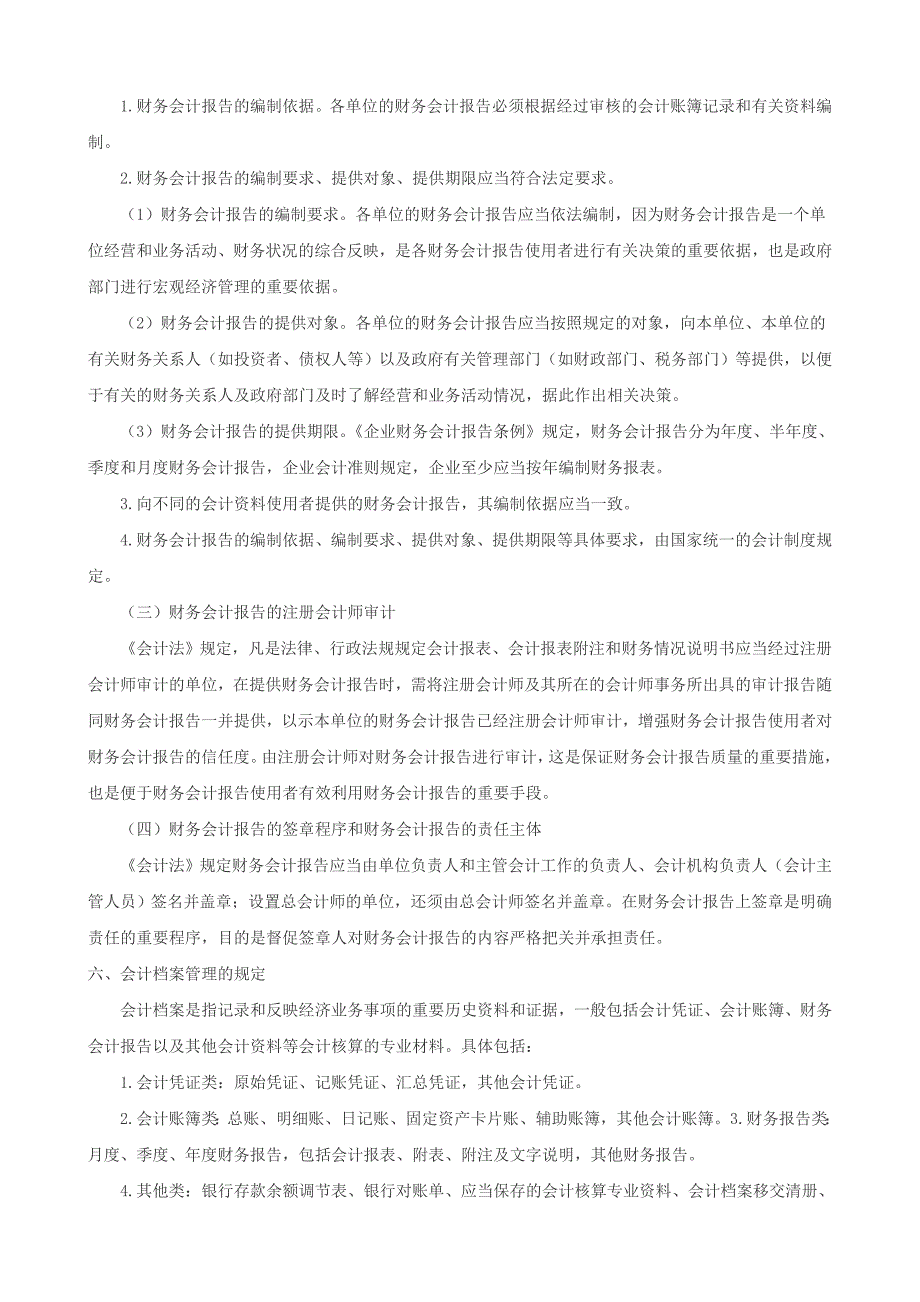 1.财务会计报告的编制依据。各单位的财务会计报告必须根据经过审核的会计账簿记录和有关资料编制。

2.财务会计报告的编制要求、提供对象、提供期限应当符合法定要求。

（1）财务会计报告的编制要求。各单位的财务会计报告应当依法编制，因为财务会计报告是一个单位经营和业务活动、财务状况的综合反映，是各财务会计报告使用者进行有关决策的重要依据，也是政府部门进行宏观经济管理的重要依据。

（2）财务会计报告的提供对象。各单位的财务会计报告应当按照规定的对象，向本单位、本单位的有关财务关系人（如投资者、债权人等）以及政府有关管理部门（如财政部门、税务部门）等提供，以便于有关的财务关系人及政府部门及时了解经营和业务活动情况，据此作出相关决策。

（3）财务会计报告的提供期限。《企业财务会计报告条例》规定，财务会计报告分为年度、半年度、季度和月度财务会计报告，企业会计准则规定，企业至少应当按年编制财务报表。

3.向不同的会计资料使用者提供的财务会计报告，其编制依据应当一致。

4.财务会计报告的编制依据、编制要求、提供对象、提供期限等具体要求，由国家统一的会计制度规定。

（三）财务会计报告的注册会计师审计

《会计法》规定，凡是法律、行政法规规定会计报表、会计报表附注和财务情况说明书应当经过注册会计师审计的单位，在提供财务会计报告时，需将注册会计师及其所在的会计师事务所出具的审计报告随同财务会计报告一并提供，以示本单位的财务会计报告已经注册会计师审计，增强财务会计报告使用者对财务会计报告的信任度。由注册会计师对财务会计报告进行审计，这是保证财务会计报告质量的重要措施，也是便于财务会计报告使用者有效利用财务会计报告的重要手段。

（四）财务会计报告的签章程序和财务会计报告的责任主体

《会计法》规定财务会计报告应当由单位负责人和主管会计工作的负责人、会计机构负责人（会计主管人员）签名并盖章；设置总会计师的单位，还须由总会计师签名并盖章。在财务会计报告上签章是明确责任的重要程序，目的是督促签章人对财务会计报告的内容严格把关并承担责任。

六、会计档案管理的规定

会计档案是指记录和反映经济业务事项的重要历史资料和证据，一般包括会计凭证、会计账簿、财务会计报告以及其他会计资料等会计核算的专业材料。具体包括：

1.会计凭证类：原始凭证、记账凭证、汇总凭证，其他会计凭证。

2.会计账簿类 总账、明细账、日记账、固定资产卡片账、辅助账簿，其他会计账簿。3.财务报告类 月度、季度、年度财务报告，包括会计报表、附表、附注及文字说明，其他财务报告。

4.其他类：银行存款余额调节表、银行对账单、应当保存的会计核算专业资料、会计档案移交清册、